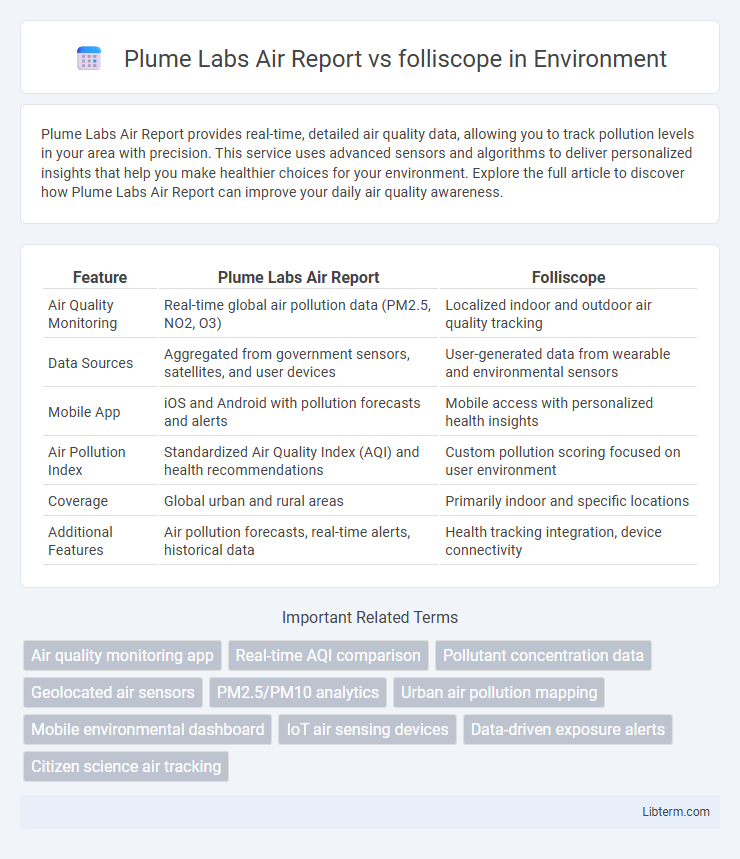 Plume Labs Air Report vs folliscope in Environment

Plume Labs Air Report provides real-time, detailed air quality data, allowing you to track pollution levels in your area with precision. This service uses advanced sensors and algorithms to deliver personalized insights that help you make healthier choices for your environment. Explore the full article to discover how Plume Labs Air Report can improve your daily air quality awareness.

| Feature | Plume Labs Air Report | Folliscope |
|---|---|---|
| Air Quality Monitoring | Real-time global air pollution data (PM2.5, NO2, O3) | Localized indoor and outdoor air quality tracking |
| Data Sources | Aggregated from government sensors, satellites, and user devices | User-generated data from wearable and environmental sensors |
| Mobile App | iOS and Android with pollution forecasts and alerts | Mobile access with personalized health insights |
| Air Pollution Index | Standardized Air Quality Index (AQI) and health recommendations | Custom pollution scoring focused on user environment |
| Coverage | Global urban and rural areas | Primarily indoor and specific locations |
| Additional Features | Air pollution forecasts, real-time alerts, historical data | Health tracking integration, device connectivity |

Important Related Terms

Air quality monitoring app
Real-time AQI comparison
Pollutant concentration data
Geolocated air sensors
PM2.5/PM10 analytics
Urban air pollution mapping
Mobile environmental dashboard
IoT air sensing devices
Data-driven exposure alerts
Citizen science air tracking

Libterm.com